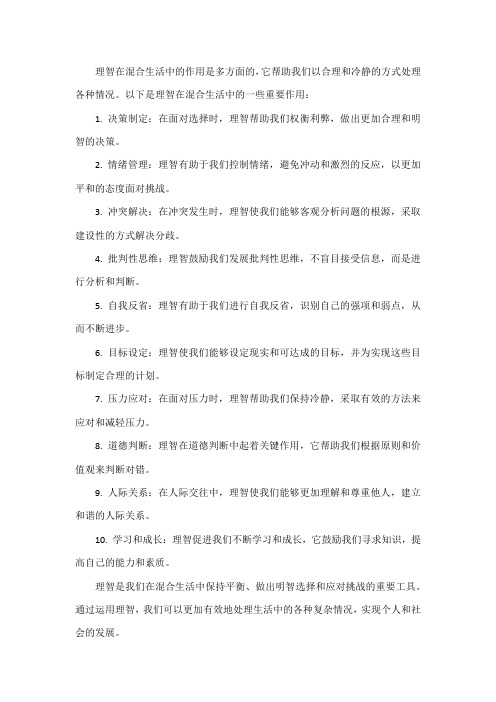 理智在混合生活中的作用是多方面的，它帮助我们以合理和冷静的方式处理各种情况。以下是理智在混合生活中的一些重要作用：

1. 决策制定：在面对选择时，理智帮助我们权衡利弊，做出更加合理和明智的决策。

2. 情绪管理：理智有助于我们控制情绪，避免冲动和激烈的反应，以更加平和的态度面对挑战。

3. 冲突解决：在冲突发生时，理智使我们能够客观分析问题的根源，采取建设性的方式解决分歧。

4. 批判性思维：理智鼓励我们发展批判性思维，不盲目接受信息，而是进行分析和判断。

5. 自我反省：理智有助于我们进行自我反省，识别自己的强项和弱点，从而不断进步。

6. 目标设定：理智使我们能够设定现实和可达成的目标，并为实现这些目标制定合理的计划。

7. 压力应对：在面对压力时，理智帮助我们保持冷静，采取有效的方法来应对和减轻压力。

8. 道德判断：理智在道德判断中起着关键作用，它帮助我们根据原则和价值观来判断对错。

9. 人际关系：在人际交往中，理智使我们能够更加理解和尊重他人，建立和谐的人际关系。

10. 学习和成长：理智促进我们不断学习和成长，它鼓励我们寻求知识，提高自己的能力和素质。

理智是我们在混合生活中保持平衡、做出明智选择和应对挑战的重要工具。通过运用理智，我们可以更加有效地处理生活中的各种复杂情况，实现个人和社会的发展。